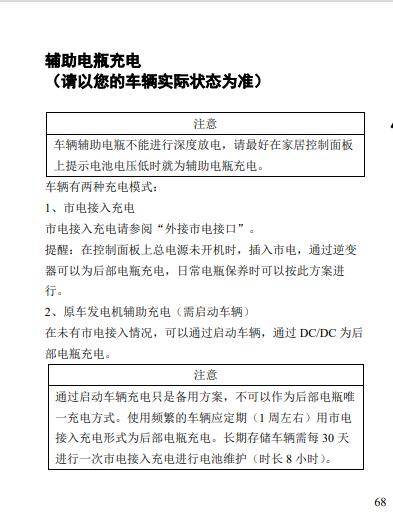 辅助电瓶充电
（请以您的车辆实际状态为准）

| 注意 |
|---|
| 车辆辅助电瓶不能进行深度放电，请最好在家居控制面板上提示电池电压低时就为辅助电瓶充电。 |

车辆有两种充电模式：

1、市电接入充电

市电接入充电请参阅“外接市电接口”。

提醒：在控制面板上总电源未开机时，插入市电，通过逆变器可以为后部电瓶充电，日常电瓶保养时可以按此方案进行。

2、原车发电机辅助充电（需启动车辆）

在未有市电接入情况，可以通过启动车辆，通过 DC/DC 为后部电瓶充电。

| 注意 |
|---|
| 通过启动车辆充电只是备用方案，不可以作为后部电瓶唯一充电方式。使用频繁的车辆应定期（1 周左右）用市电接入充电形式为后部电瓶充电。长期存储车辆需每 30 天进行一次市电接入充电进行电池维护（时长 8 小时）。 |

68